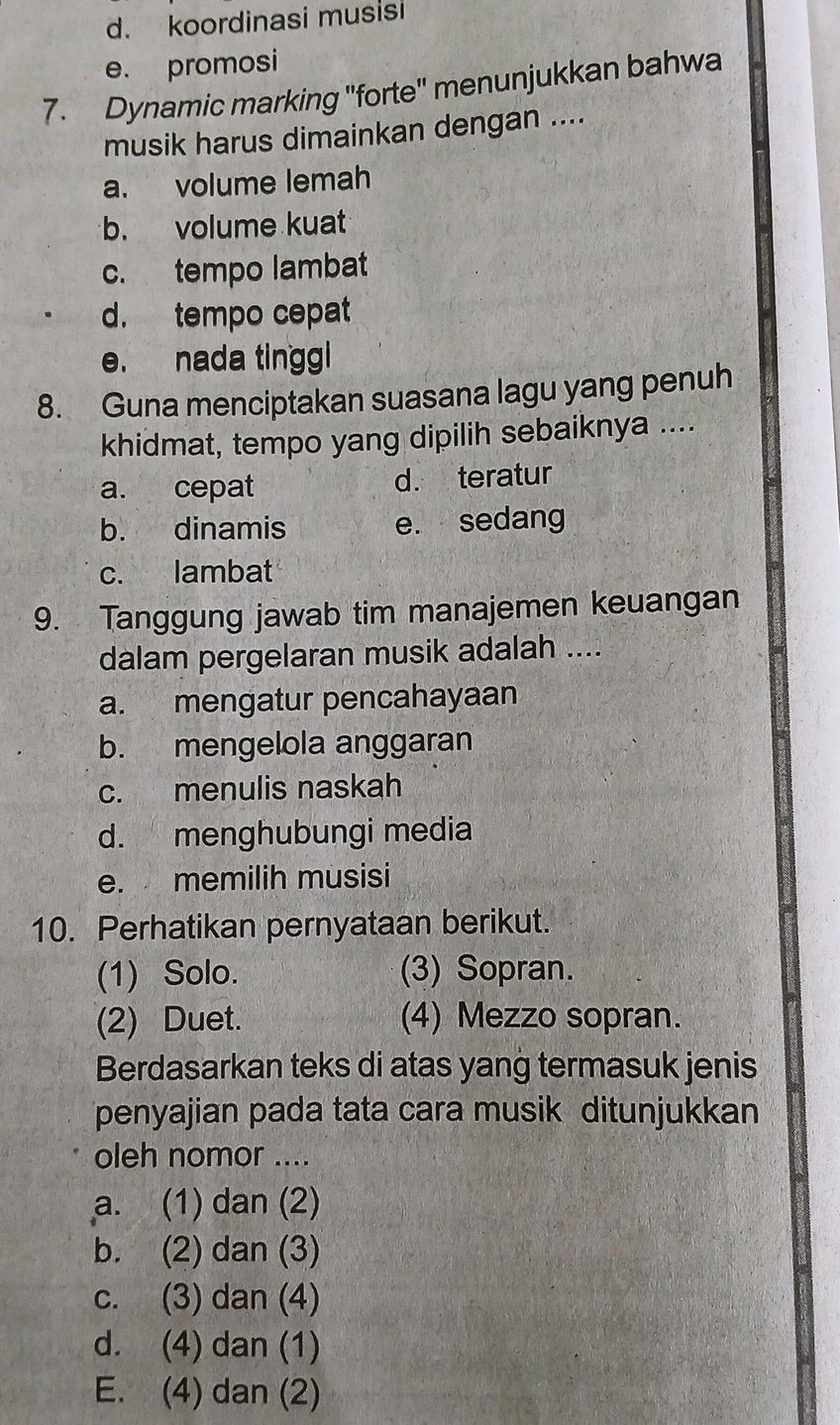 d. koordinasi musisi
e. promosi
7. Dynamic marking "forte" menunjukkan bahwa musik harus dimainkan dengan ....
a. volume lemah
b. volume kuat
c. tempo lambat
d. tempo cepat
e. nada tinggi
8. Guna menciptakan suasana lagu yang penuh khidmat, tempo yang dipilih sebaiknya ....
a. cepat
b. dinamis
c. lambat
d. teratur
e. sedang
9. Tanggung jawab tim manajemen keuangan dalam pergelaran musik adalah ....
a. mengatur pencahayaan
b. mengelola anggaran
c. menulis naskah
d. menghubungi media
e. memilih musisi
10. Perhatikan pernyataan berikut.
(1) Solo.
(2) Duet.
(3) Sopran.
(4) Mezzo sopran.
Berdasarkan teks di atas yang termasuk jenis penyajian pada tata cara musik ditunjukkan oleh nomor ....
a. (1) dan (2)
b. (2) dan (3)
c. (3) dan (4)
d. (4) dan (1)
E. (4) dan (2)